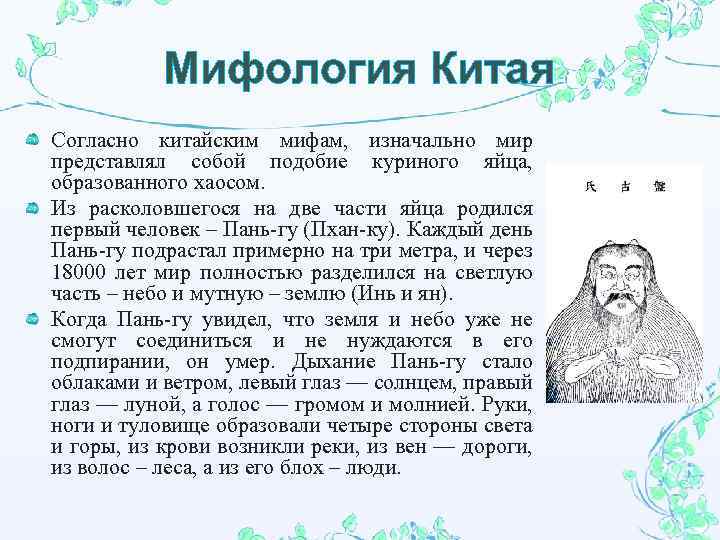 Мифология Китая

Согласно китайским мифам, изначально мир представлял собой подобие куриного яйца, образованного хаосом.

Из расколовшегося на две части яйца родился первый человек – Пань-гу (Пхан-ку). Каждый день Пань-гу подрастал примерно на три метра, и через 18000 лет мир полностью разделился на светлую часть – небо и мутную – землю (Инь и ян).

Когда Пань-гу увидел, что земля и небо уже не смогут соединиться и не нуждаются в его подпирании, он умер. Дыхание Пань-гу стало облаками и ветром, левый глаз — солнцем, правый глаз — луной, а голос — громом и молнией. Руки, ноги и туловище образовали четыре стороны света и горы, из крови возникли реки, из вен — дороги, из волос – леса, а из его блох – люди.

氏 古 盤